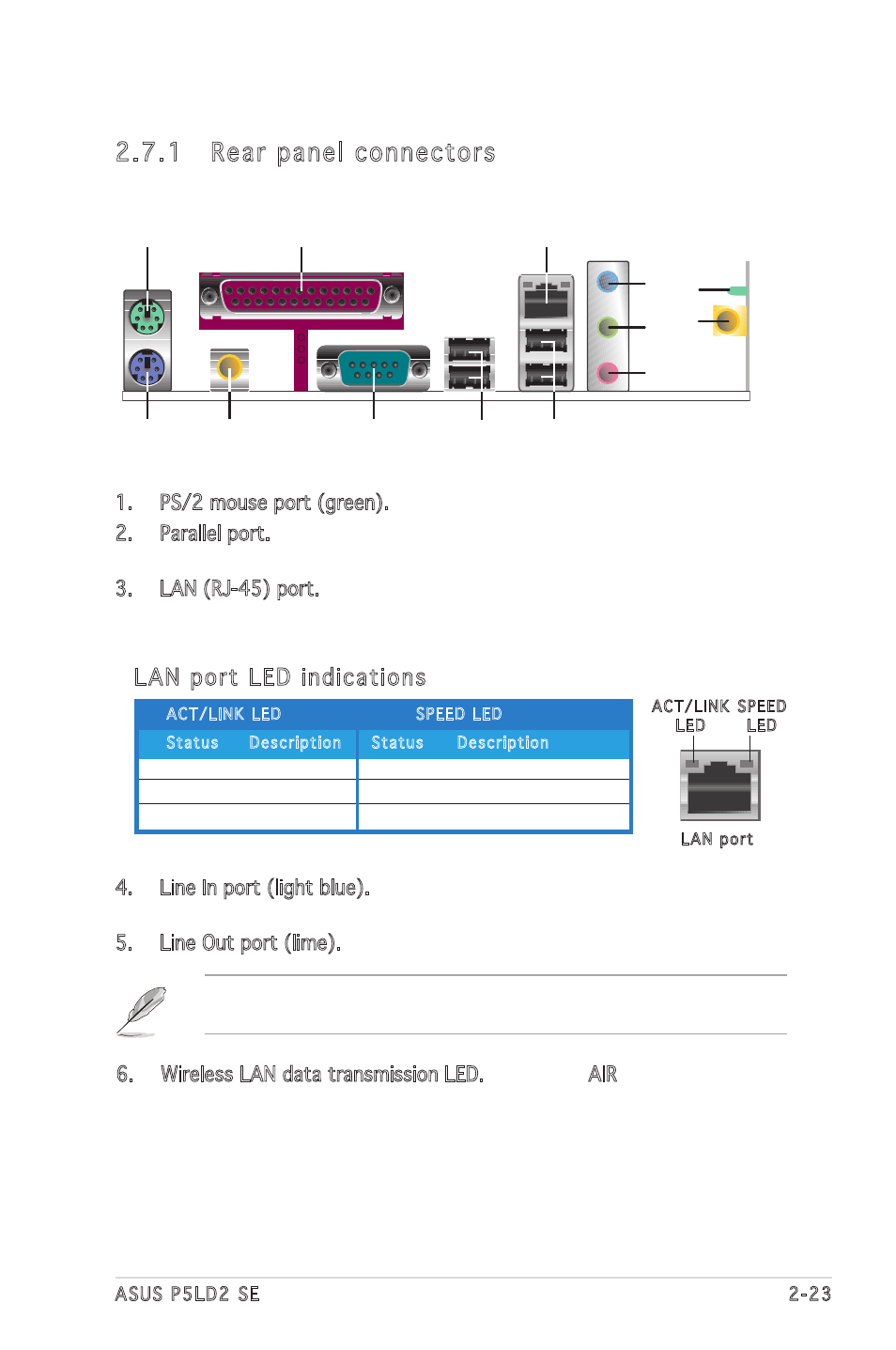 2.7.1 Rear panel connectors

1. PS/2 mouse port (green).
2. Parallel port.

3. LAN (RJ-45) port.

LAN port LED indications

| ACT/LINK LED | | SPEED LED | |
|---|---|---|---|
| Status | Description | Status | Description |
| | | | |
| | | | |
| | | | |

ACT/LINK LED SPEED LED

LAN port

4. Line In port (light blue).

5. Line Out port (lime).

6. Wireless LAN data transmission LED. AIR

ASUS P5LD2 SE 2-23